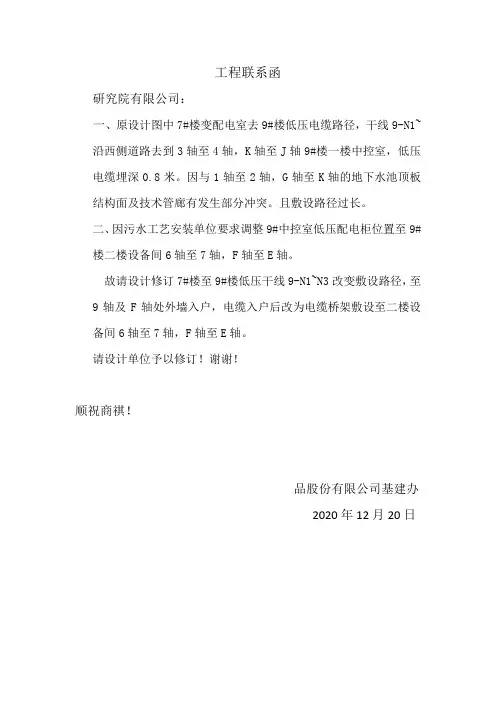 工程联系函

研究院有限公司：

一、原设计图中 7#楼变配电室去 9#楼低压电缆路径，干线 9-N1~沿西侧道路去到 3 轴至 4 轴，K 轴至 J 轴 9#楼一楼中控室，低压电缆埋深 0.8 米。因与 1 轴至 2 轴，G 轴至 K 轴的地下水池顶板结构面及技术管廊有发生部分冲突。且敷设路径过长。

二、因污水工艺安装单位要求调整 9#中控室低压配电柜位置至 9#楼二楼设备间 6 轴至 7 轴，F 轴至 E 轴。

故请设计修订 7#楼至 9#楼低压干线 9-N1~N3 改变敷设路径，至 9 轴及 F 轴处外墙入户，电缆入户后改为电缆桥架敷设至二楼设备间 6 轴至 7 轴，F 轴至 E 轴。

请设计单位予以修订！谢谢！

顺祝商祺！

品股份有限公司基建办

2020 年 12 月 20 日